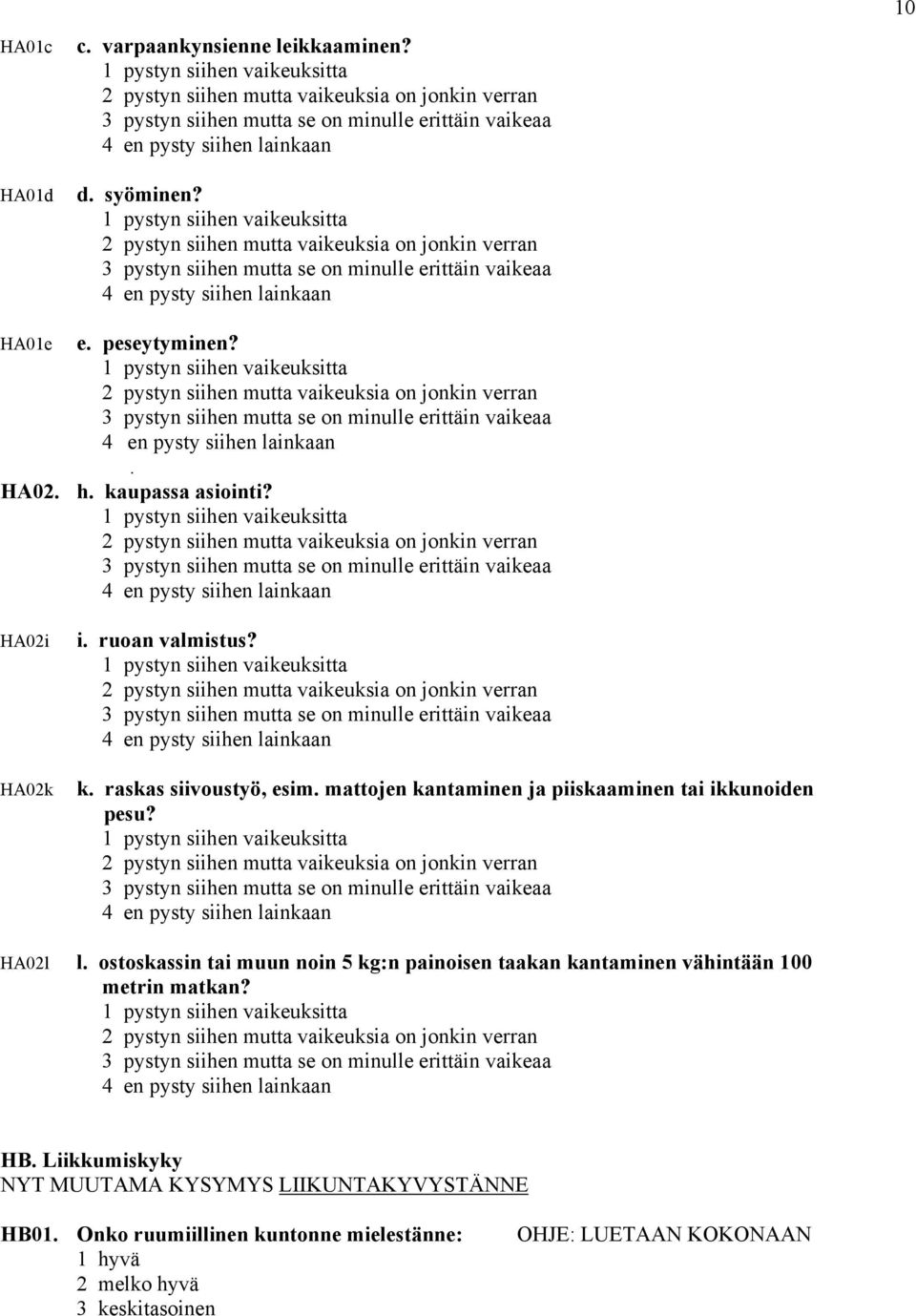 10

HA01c c. varpaankynsienne leikkaaminen?
1 pystyn siihen vaikeuksitta
2 pystyn siihen mutta vaikeuksia on jonkin verran
3 pystyn siihen mutta se on minulle erittäin vaikeaa
4 en pysty siihen lainkaan

HA01d d. syöminen?
1 pystyn siihen vaikeuksitta
2 pystyn siihen mutta vaikeuksia on jonkin verran
3 pystyn siihen mutta se on minulle erittäin vaikeaa
4 en pysty siihen lainkaan

HA01e e. peseytyminen?
1 pystyn siihen vaikeuksitta
2 pystyn siihen mutta vaikeuksia on jonkin verran
3 pystyn siihen mutta se on minulle erittäin vaikeaa
4 en pysty siihen lainkaan
.
HA02. h. kaupassa asiointi?
1 pystyn siihen vaikeuksitta
2 pystyn siihen mutta vaikeuksia on jonkin verran
3 pystyn siihen mutta se on minulle erittäin vaikeaa
4 en pysty siihen lainkaan

HA02i i. ruoan valmistus?
1 pystyn siihen vaikeuksitta
2 pystyn siihen mutta vaikeuksia on jonkin verran
3 pystyn siihen mutta se on minulle erittäin vaikeaa
4 en pysty siihen lainkaan

HA02k k. raskas siivoustyö, esim. mattojen kantaminen ja piiskaaminen tai ikkunoiden pesu?
1 pystyn siihen vaikeuksitta
2 pystyn siihen mutta vaikeuksia on jonkin verran
3 pystyn siihen mutta se on minulle erittäin vaikeaa
4 en pysty siihen lainkaan

HA02l l. ostoskassin tai muun noin 5 kg:n painoisen taakan kantaminen vähintään 100 metrin matkan?
1 pystyn siihen vaikeuksitta
2 pystyn siihen mutta vaikeuksia on jonkin verran
3 pystyn siihen mutta se on minulle erittäin vaikeaa
4 en pysty siihen lainkaan

HB. Liikkumiskyky
NYT MUUTAMA KYSYMYS LIIKUNTAKYVYSTÄNNE

HB01. Onko ruumiillinen kuntonne mielestänne: OHJE: LUETAAN KOKONAAN
1 hyvä
2 melko hyvä
3 keskitasoinen